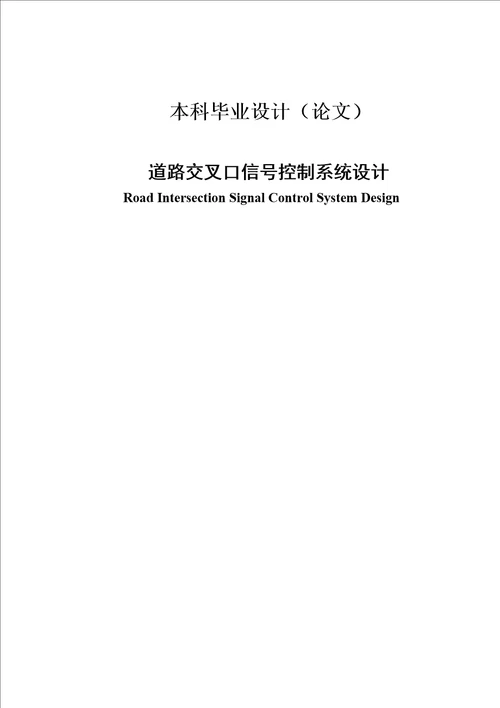 本科毕业设计（论文）

道路交叉口信号控制系统设计

Road Intersection Signal Control System Design